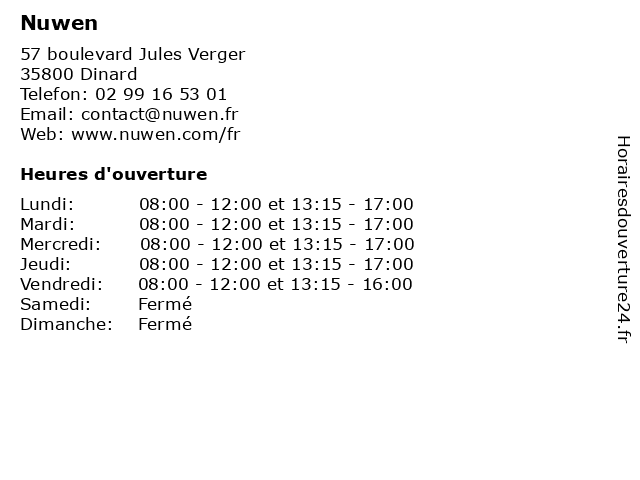 Nuwen

57 boulevard Jules Verger
35800 Dinard
Telefon: 02 99 16 53 01
Email: contact@nuwen.fr
Web: www.nuwen.com/fr

Heures d'ouverture

| | |
|---|---|
| Lundi: | 08:00 - 12:00 et 13:15 - 17:00 |
| Mardi: | 08:00 - 12:00 et 13:15 - 17:00 |
| Mercredi: | 08:00 - 12:00 et 13:15 - 17:00 |
| Jeudi: | 08:00 - 12:00 et 13:15 - 17:00 |
| Vendredi: | 08:00 - 12:00 et 13:15 - 16:00 |
| Samedi: | Fermé |
| Dimanche: | Fermé |

Horairesdouverture24.fr